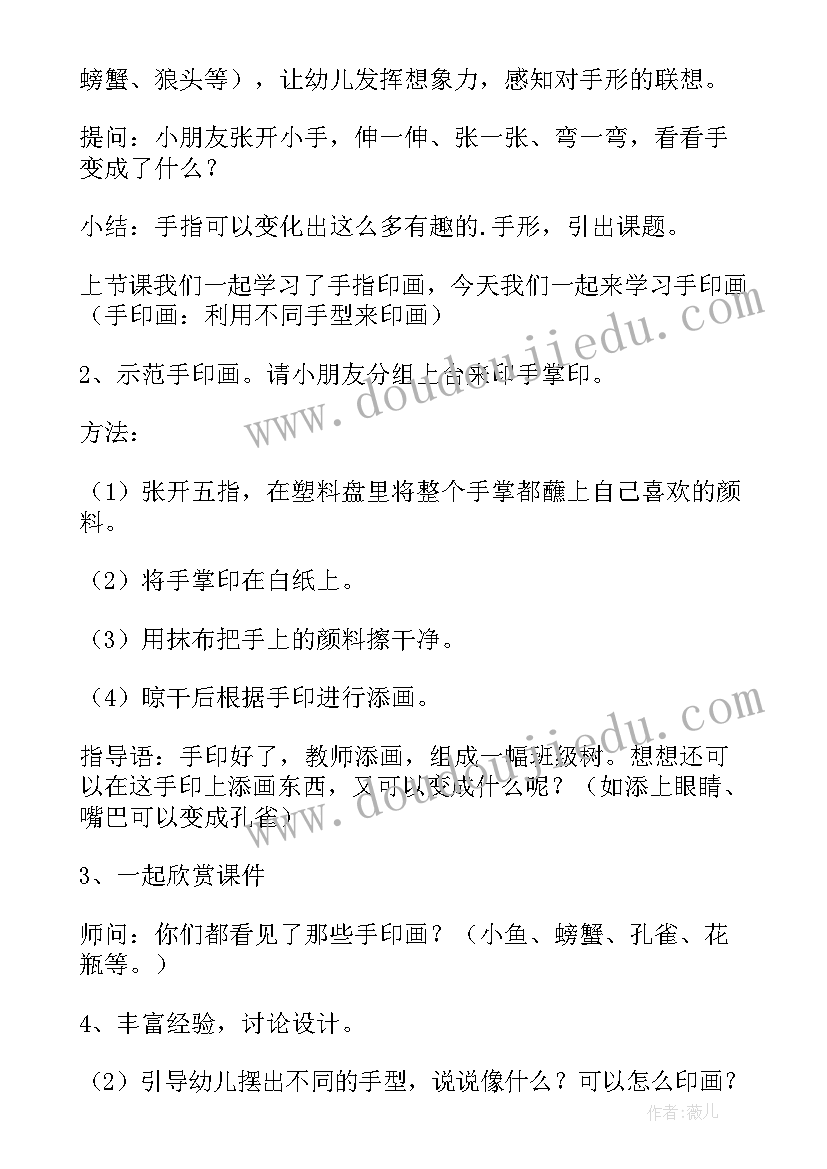 螃蟹、狼头等），让幼儿发挥想象力，感知对手形的联想。

提问：小朋友张开小手，伸一伸、张一张、弯一弯，看看手变成了什么？

小结：手指可以变化出这么多有趣的.手形，引出课题。

上节课我们一起学习了手指印画，今天我们一起来学习手印画（手印画：利用不同手型来印画）

2、示范手印画。请小朋友分组上台来印手掌印。

方法：

（1）张开五指，在塑料盘里将整个手掌都蘸上自己喜欢的颜料。

（2）将手掌印在白纸上。

（3）用抹布把手上的颜料擦干净。

（4）晾干后根据手印进行添画。

指导语：手印好了，教师添画，组成一幅班级树。想想还可以在这手印上添画东西，又可以变成什么呢？（如添上眼睛、嘴巴可以变成孔雀）

3、一起欣赏课件

师问：你们都看见了那些手印画？（小鱼、螃蟹、孔雀、花瓶等。）

4、丰富经验，讨论设计。

（2）引导幼儿摆出不同的手型，说说像什么？可以怎么印画？

www.doudoujiedu.com

作者：薇儿